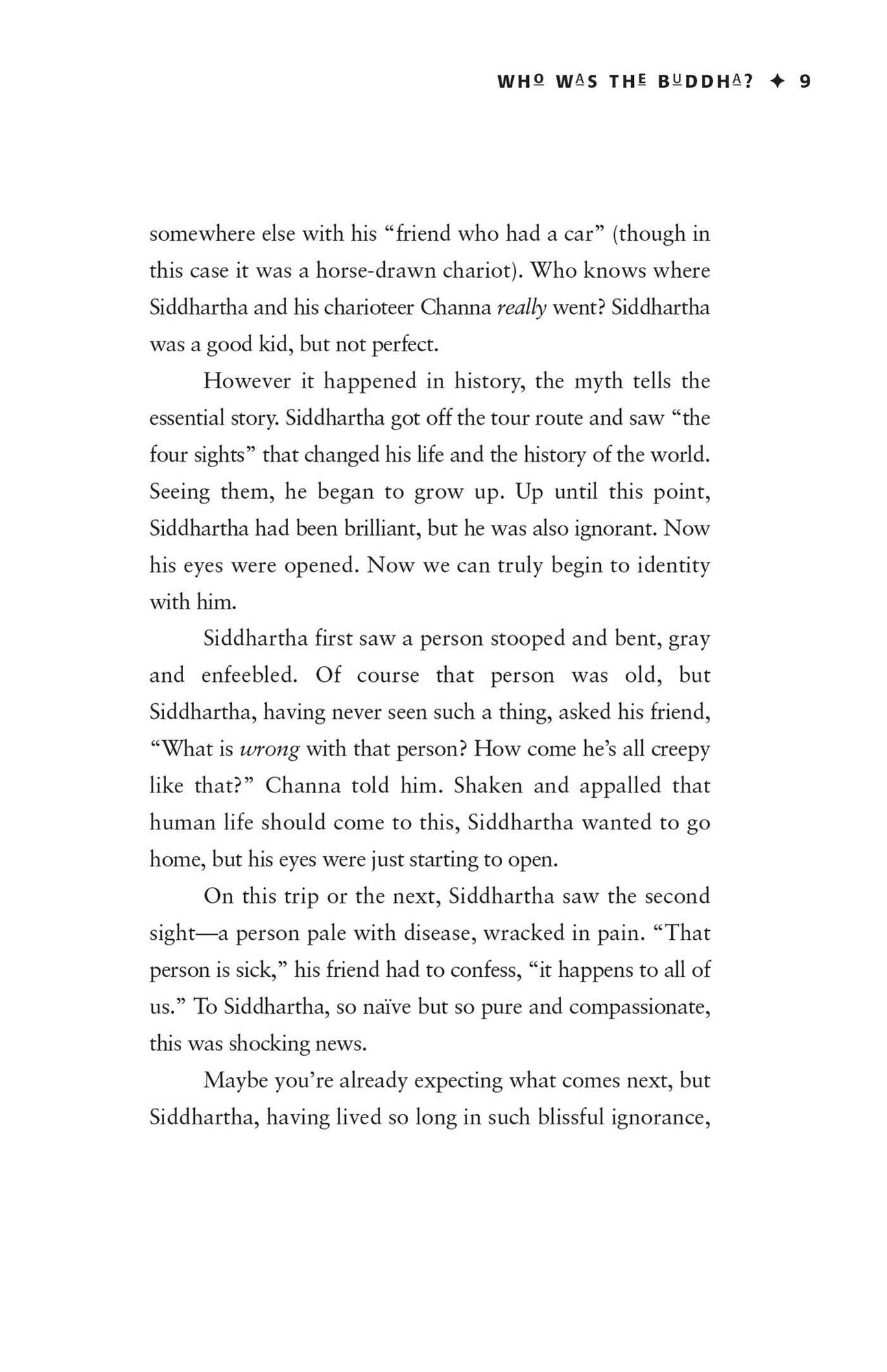 WHO WAS THE BUDDHA? ✦ 9

somewhere else with his "friend who had a car" (though in this case it was a horse-drawn chariot). Who knows where Siddhartha and his charioteer Channa really went? Siddhartha was a good kid, but not perfect.

However it happened in history, the myth tells the essential story. Siddhartha got off the tour route and saw "the four sights" that changed his life and the history of the world. Seeing them, he began to grow up. Up until this point, Siddhartha had been brilliant, but he was also ignorant. Now his eyes were opened. Now we can truly begin to identity with him.

Siddhartha first saw a person stooped and bent, gray and enfeebled. Of course that person was old, but Siddhartha, having never seen such a thing, asked his friend, "What is wrong with that person? How come he's all creepy like that?" Channa told him. Shaken and appalled that human life should come to this, Siddhartha wanted to go home, but his eyes were just starting to open.

On this trip or the next, Siddhartha saw the second sight—a person pale with disease, wracked in pain. "That person is sick," his friend had to confess, "it happens to all of us." To Siddhartha, so naïve but so pure and compassionate, this was shocking news.

Maybe you're already expecting what comes next, but Siddhartha, having lived so long in such blissful ignorance,